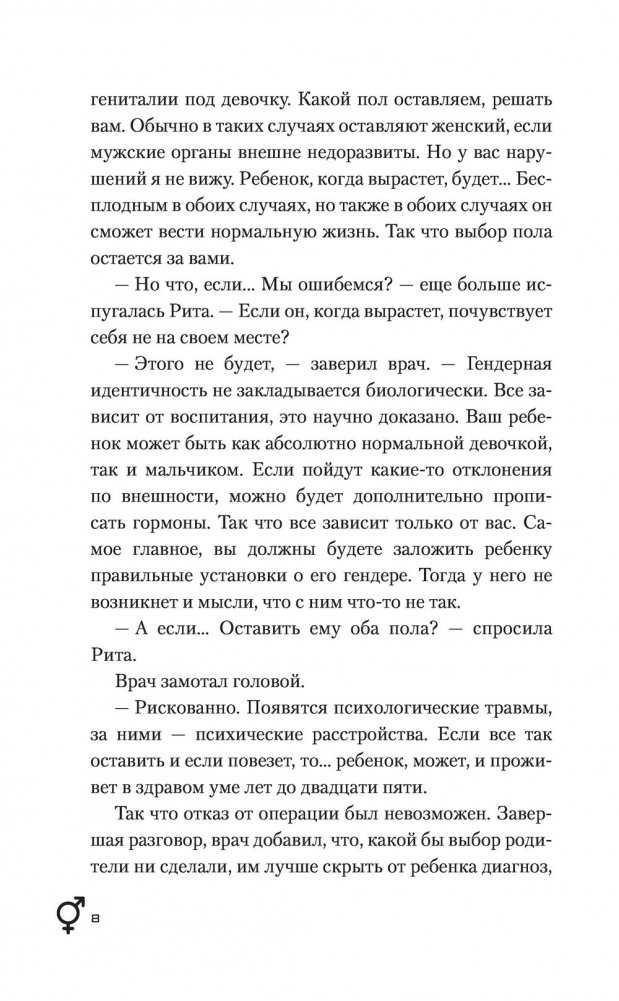 гениталии под девочку. Какой пол оставляем, решать вам. Обычно в таких случаях оставляют женский, если мужские органы внешне недоразвиты. Но у вас нарушений я не вижу. Ребенок, когда вырастет, будет... Бесплодным в обоих случаях, но также в обоих случаях он сможет вести нормальную жизнь. Так что выбор пола остается за вами.

— Но что, если... Мы ошибемся? — еще больше испугалась Рита. — Если он, когда вырастет, почувствует себя не на своем месте?

— Этого не будет, — заверил врач. — Гендерная идентичность не закладывается биологически. Все зависит от воспитания, это научно доказано. Ваш ребенок может быть как абсолютно нормальной девочкой, так и мальчиком. Если пойдут какие-то отклонения по внешности, можно будет дополнительно прописать гормоны. Так что все зависит только от вас. Самое главное, вы должны будете заложить ребенку правильные установки о его гендере. Тогда у него не возникнет и мысли, что с ним что-то не так.

— А если... Оставить ему оба пола? — спросила Рита.

Врач замотал головой.

— Рискованно. Появятся психологические травмы, за ними — психические расстройства. Если все так оставить и если повезет, то... ребенок, может, и проживет в здравом уме лет до двадцати пяти.

Так что отказ от операции был невозможен. Завершая разговор, врач добавил, что, какой бы выбор родители ни сделали, им лучше скрыть от ребенка диагноз,

8